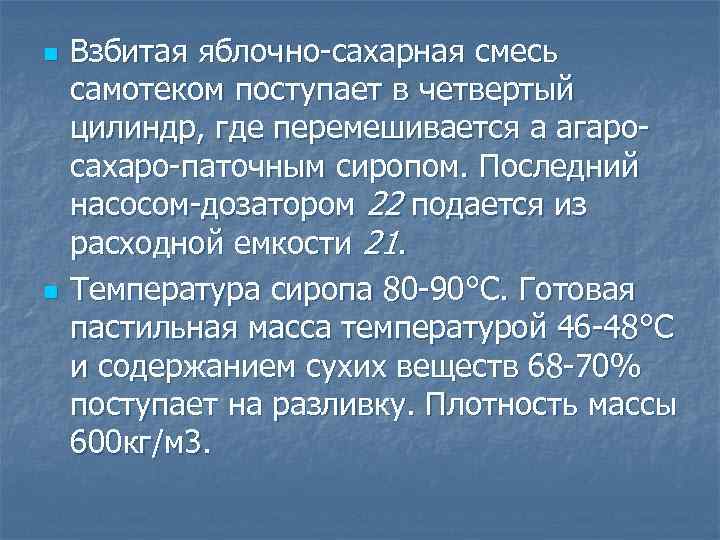 Взбитая яблочно-сахарная смесь самотеком поступает в четвертый цилиндр, где перемешивается а агаро-сахаро-паточным сиропом. Последний насосом-дозатором 22 подается из расходной емкости 21.

Температура сиропа 80-90°С. Готовая пастильная масса температурой 46-48°С и содержанием сухих веществ 68-70% поступает на разливку. Плотность массы 600кг/м3.